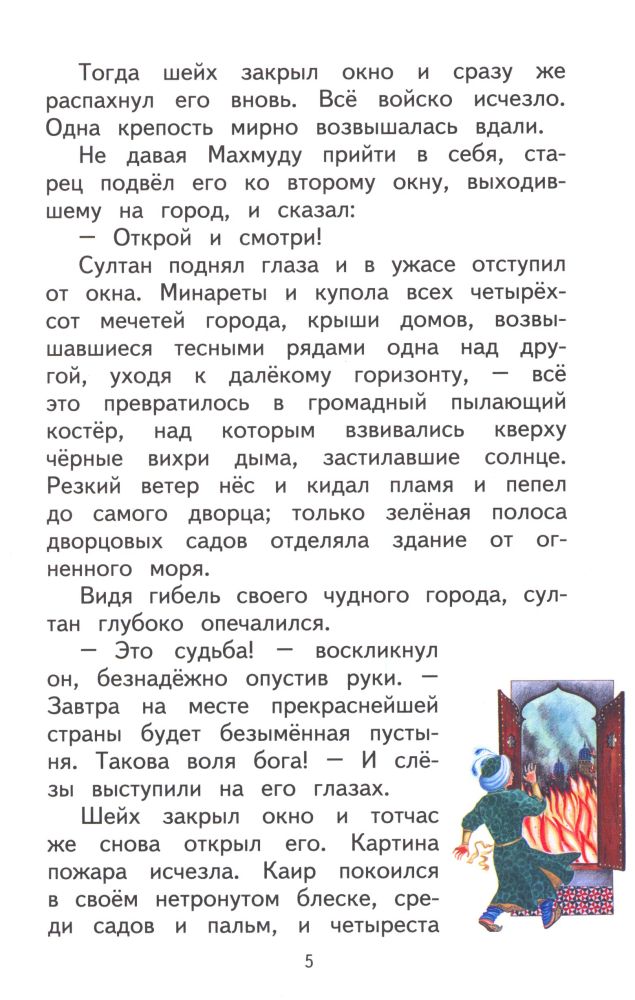 Тогда шейх закрыл окно и сразу же распахнул его вновь. Всё войско исчезло. Одна крепость мирно возвышалась вдали.

Не давая Махмуду прийти в себя, старец подвёл его ко второму окну, выходившему на город, и сказал:

— Открой и смотри!

Султан поднял глаза и в ужасе отступил от окна. Минареты и купола всех четырёхсот мечетей города, крыши домов, возвышавшиеся тесными рядами одна над другой, уходя к далёкому горизонту, — всё это превратилось в громадный пылающий костёр, над которым взвивались кверху чёрные вихри дыма, застилавшие солнце. Резкий ветер нёс и кидал пламя и пепел до самого дворца; только зелёная полоса дворцовых садов отделяла здание от огненного моря.

Видя гибель своего чудного города, султан глубоко опечалился.

— Это судьба! — воскликнул он, безнадёжно опустив руки. — Завтра на месте прекраснейшей страны будет безымённая пустыня. Такова воля бога! — И слёзы выступили на его глазах.

Шейх закрыл окно и тотчас же снова открыл его. Картина пожара исчезла. Каир покоился в своём нетронутом блеске, среди садов и пальм, и четыреста

5